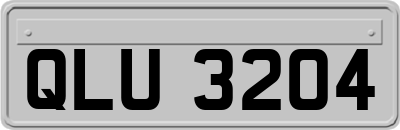 QLU 3204